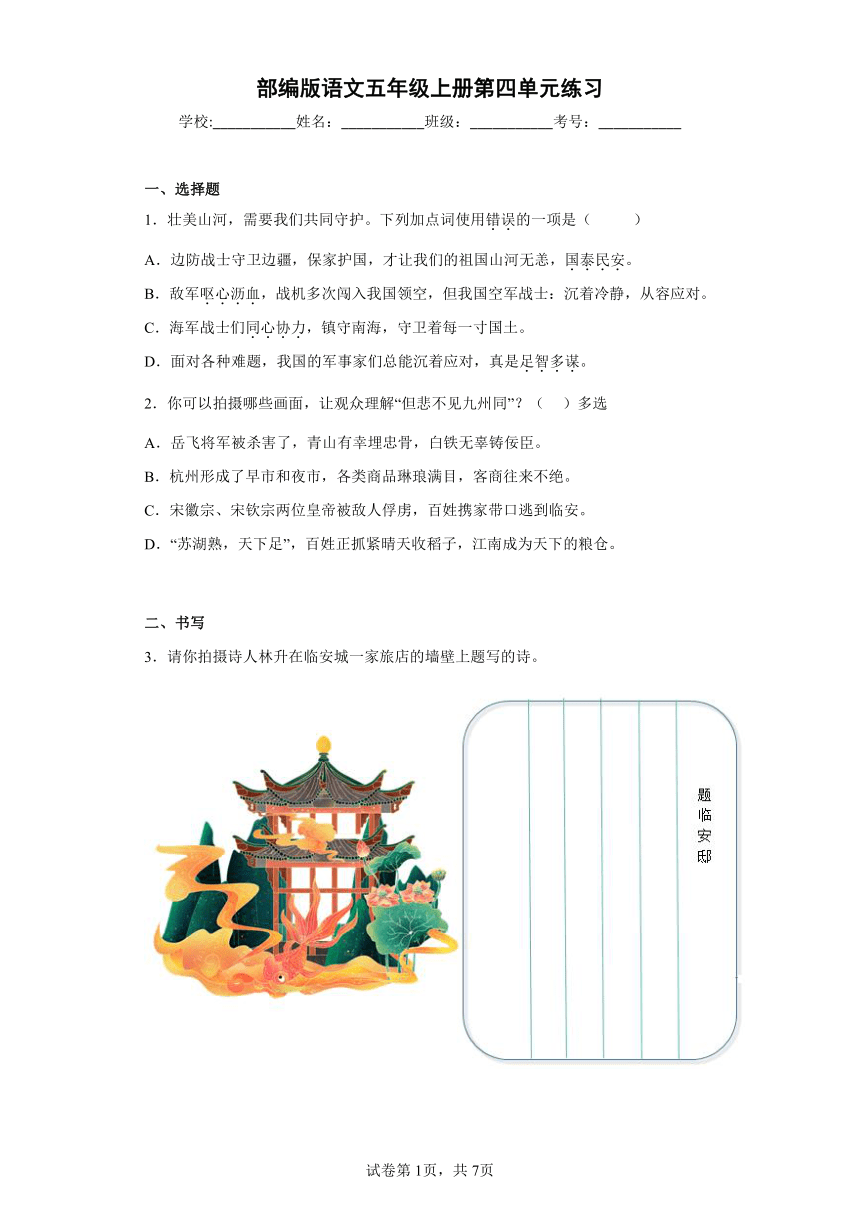 部编版语文五年级上册第四单元练习

学校:___________姓名：___________班级：___________考号：___________

一、选择题

1．壮美山河，需要我们共同守护。下列加点词使用错误的一项是（　　）

A．边防战士守卫边疆，保家护国，才让我们的祖国山河无恙，国泰民安。

B．敌军呕心沥血，战机多次闯入我国领空，但我国空军战士：沉着冷静，从容应对。

C．海军战士们同心协力，镇守南海，守卫着每一寸国土。

D．面对各种难题，我国的军事家们总能沉着应对，真是足智多谋。

2．你可以拍摄哪些画面，让观众理解“但悲不见九州同”？（　）多选

A．岳飞将军被杀害了，青山有幸埋忠骨，白铁无辜铸佞臣。

B．杭州形成了早市和夜市，各类商品琳琅满目，客商往来不绝。

C．宋徽宗、宋钦宗两位皇帝被敌人俘虏，百姓携家带口逃到临安。

D．“苏湖熟，天下足”，百姓正抓紧晴天收稻子，江南成为天下的粮仓。

二、书写

3．请你拍摄诗人林升在临安城一家旅店的墙壁上题写的诗。

题临安邸

试卷第1页，共7页